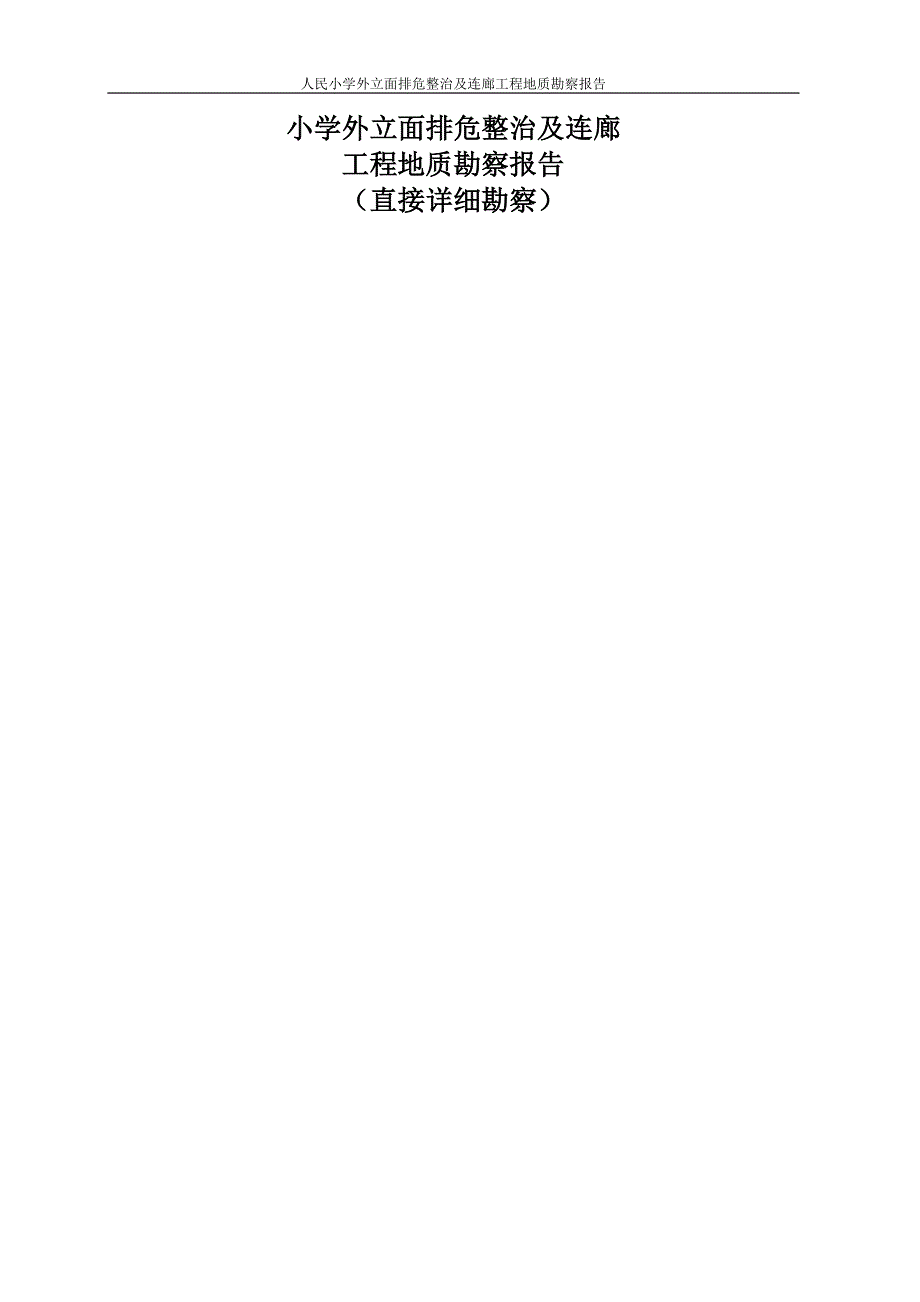 人民小学外立面排危整治及连廊工程地质勘察报告

小学外立面排危整治及连廊
工程地质勘察报告
（直接详细勘察）